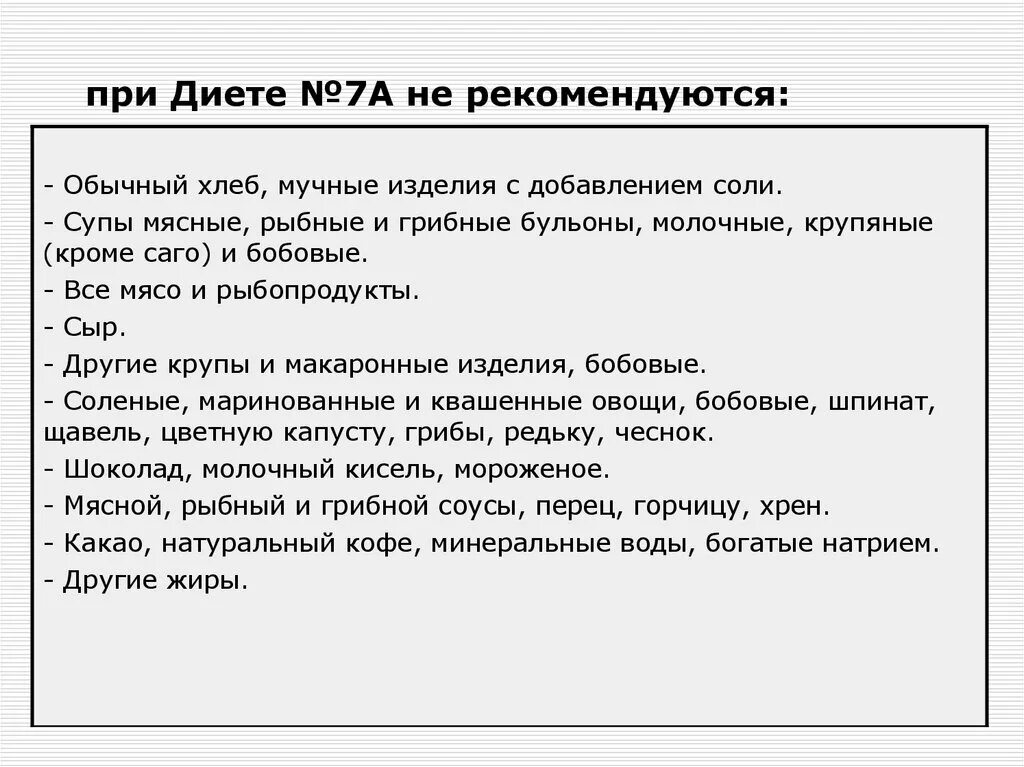 при Диете №7А не рекомендуются:

- Обычный хлеб, мучные изделия с добавлением соли.
- Супы мясные, рыбные и грибные бульоны, молочные, крупяные (кроме саго) и бобовые.
- Все мясо и рыбопродукты.
- Сыр.
- Другие крупы и макаронные изделия, бобовые.
- Соленые, маринованные и квашенные овощи, бобовые, шпинат, щавель, цветную капусту, грибы, редьку, чеснок.
- Шоколад, молочный кисель, мороженое.
- Мясной, рыбный и грибной соусы, перец, горчицу, хрен.
- Какао, натуральный кофе, минеральные воды, богатые натрием.
- Другие жиры.